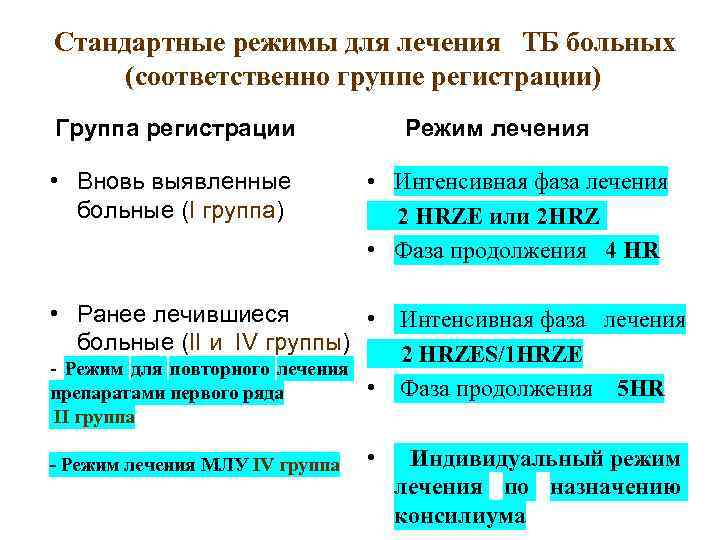 Стандартные режимы для лечения ТБ больных (соответственно группе регистрации)

Группа регистрации

• Вновь выявленные больные (I группа)

• Ранее лечившиеся больные (II и IV группы)

- Режим для повторного лечения препаратами первого ряда II группа

- Режим лечения МЛУ IV группа

Режим лечения

• Интенсивная фаза лечения 2 HRZE или 2HRZ

• Фаза продолжения 4 HR

• Интенсивная фаза лечения 2 HRZES/1HRZE

• Фаза продолжения 5HR

• Индивидуальный режим лечения по назначению консилиума